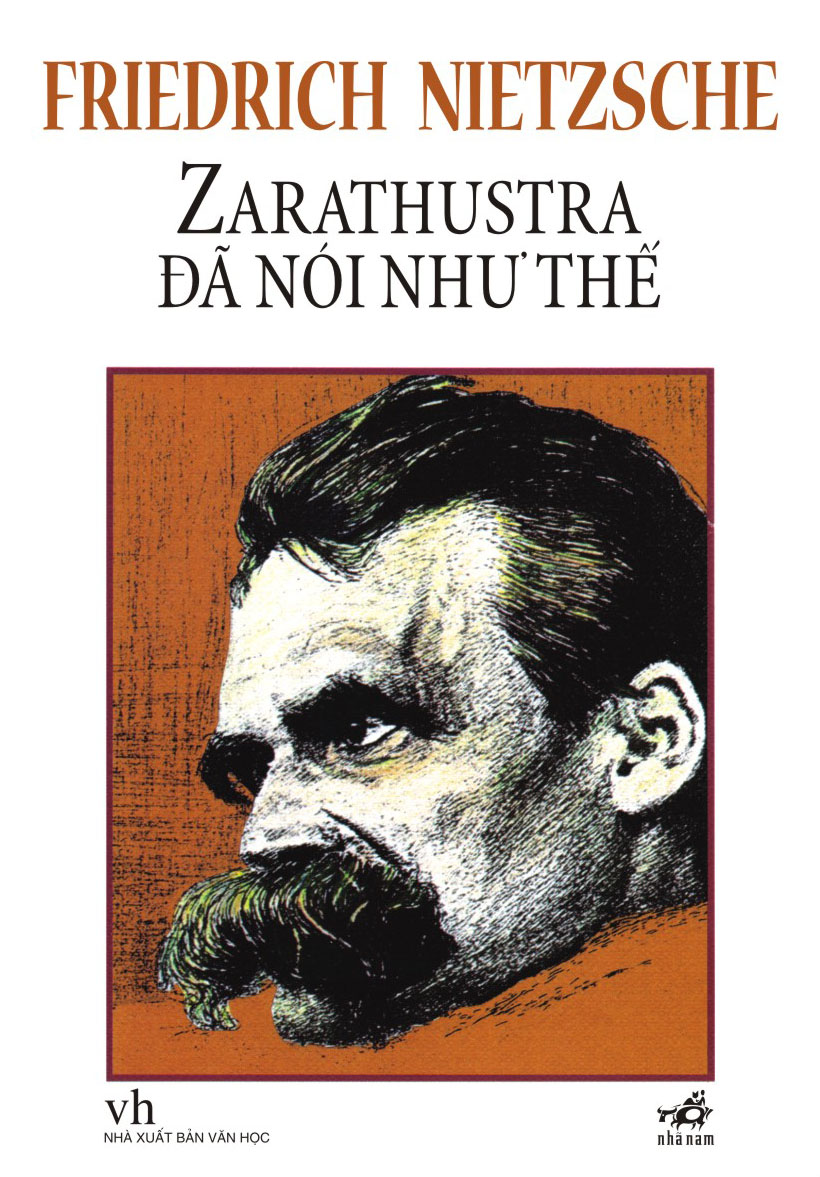 FRIEDRICH NIETZSCHE

ZARATHUSTRA
ĐÃ NÓI NHƯ THẾ

vh
NHÀ XUẤT BẢN VĂN HỌC

nhã nam